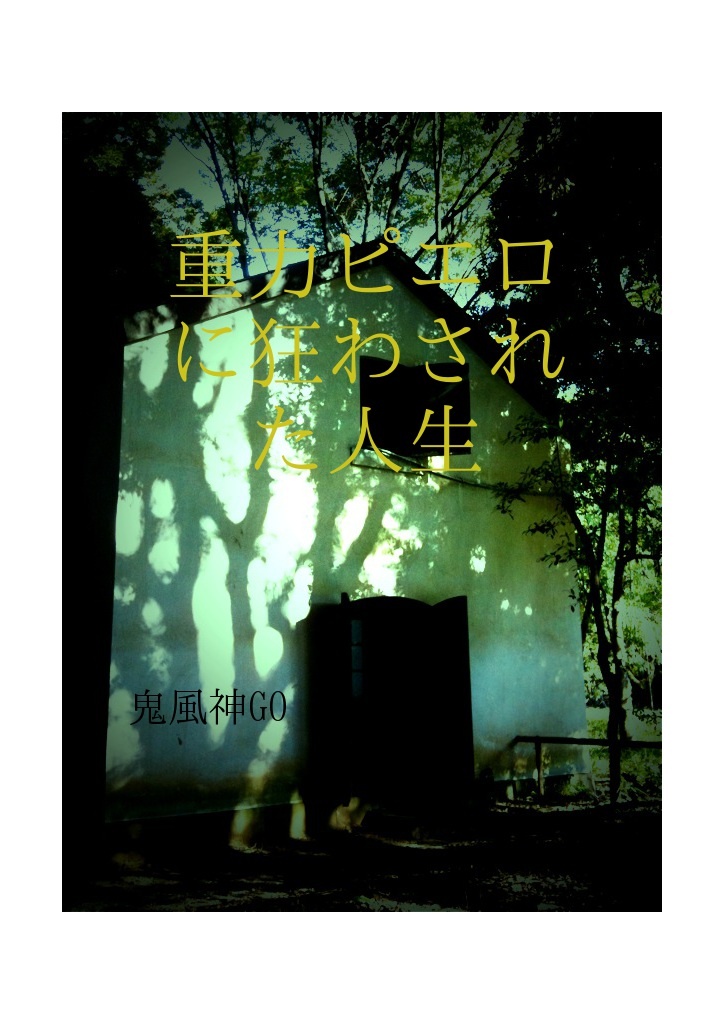 重力ピエロに狂わされた人生

鬼風神GO